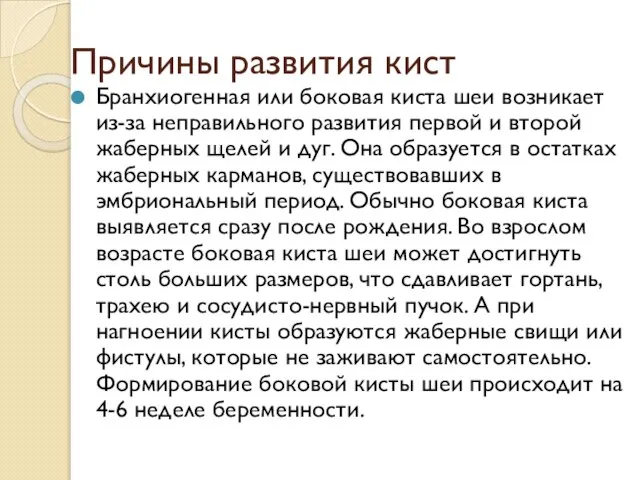 Причины развития кист

Бранхиогенная или боковая киста шеи возникает из-за неправильного развития первой и второй жаберных щелей и дуг. Она образуется в остатках жаберных карманов, существовавших в эмбриональный период. Обычно боковая киста выявляется сразу после рождения. Во взрослом возрасте боковая киста шеи может достигнуть столь больших размеров, что сдавливает гортань, трахею и сосудисто-нервный пучок. А при нагноении кисты образуются жаберные свищи или фистулы, которые не заживают самостоятельно. Формирование боковой кисты шеи происходит на 4-6 неделе беременности.